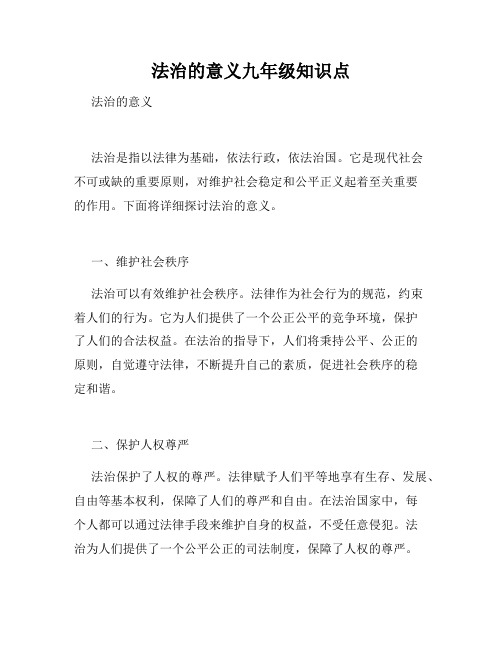 法治的意义九年级知识点

法治的意义

法治是指以法律为基础，依法行政，依法治国。它是现代社会不可或缺的重要原则，对维护社会稳定和公平正义起着至关重要的作用。下面将详细探讨法治的意义。

一、维护社会秩序

法治可以有效维护社会秩序。法律作为社会行为的规范，约束着人们的行为。它为人们提供了一个公正公平的竞争环境，保护了人们的合法权益。在法治的指导下，人们将秉持公平、公正的原则，自觉遵守法律，不断提升自己的素质，促进社会秩序的稳定和谐。

二、保护人权尊严

法治保护了人权的尊严。法律赋予人们平等地享有生存、发展、自由等基本权利，保障了人们的尊严和自由。在法治国家中，每个人都可以通过法律手段来维护自身的权益，不受任意侵犯。法治为人们提供了一个公平公正的司法制度，保障了人权的尊严。